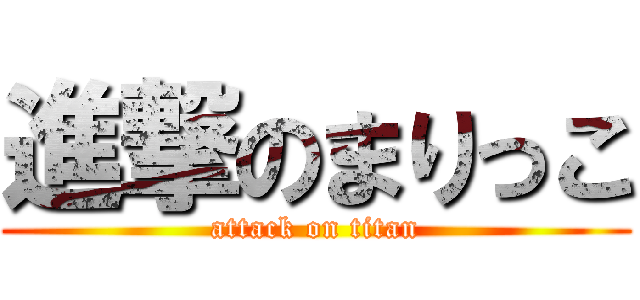 進撃のまりっこ

attack on titan